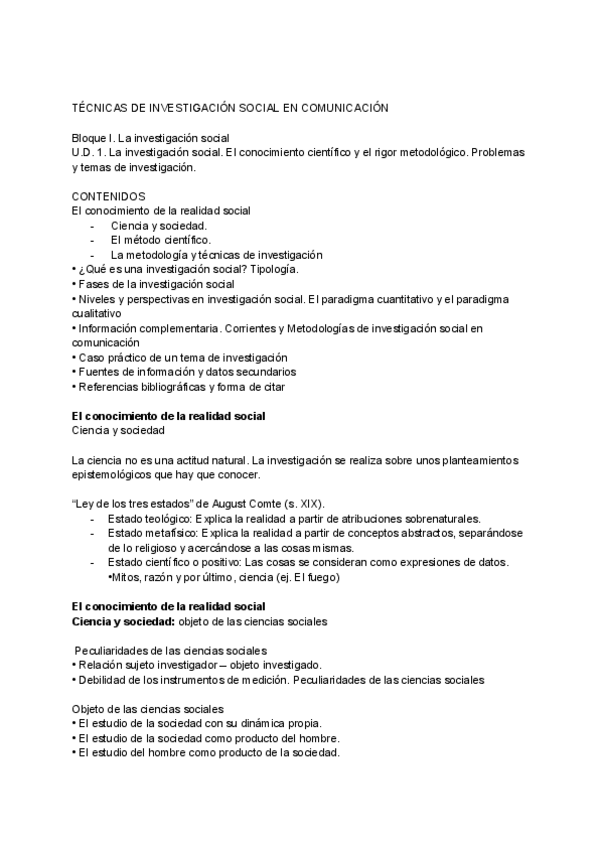 TÉCNICAS DE INVESTIGACIÓN SOCIAL EN COMUNICACIÓN

Bloque I. La investigación social
U.D. 1. La investigación social. El conocimiento científico y el rigor metodológico. Problemas y temas de investigación.

CONTENIDOS
El conocimiento de la realidad social
- Ciencia y sociedad.
- El método científico.
- La metodología y técnicas de investigación
• ¿Qué es una investigación social? Tipología.
• Fases de la investigación social
• Niveles y perspectivas en investigación social. El paradigma cuantitativo y el paradigma cualitativo
• Información complementaria. Corrientes y Metodologías de investigación social en comunicación
• Caso práctico de un tema de investigación
• Fuentes de información y datos secundarios
• Referencias bibliográficas y forma de citar

El conocimiento de la realidad social
Ciencia y sociedad

La ciencia no es una actitud natural. La investigación se realiza sobre unos planteamientos epistemológicos que hay que conocer.

"Ley de los tres estados" de August Comte (s. XIX).
- Estado teológico: Explica la realidad a partir de atribuciones sobrenaturales.
- Estado metafísico: Explica la realidad a partir de conceptos abstractos, separándose de lo religioso y acercándose a las cosas mismas.
- Estado científico o positivo: Las cosas se consideran como expresiones de datos. •Mitos, razón y por último, ciencia (ej. El fuego)

El conocimiento de la realidad social
Ciencia y sociedad: objeto de las ciencias sociales

Peculiaridades de las ciencias sociales
• Relación sujeto investigador – objeto investigado.
• Debilidad de los instrumentos de medición. Peculiaridades de las ciencias sociales

Objeto de las ciencias sociales
• El estudio de la sociedad con su dinámica propia.
• El estudio de la sociedad como producto del hombre.
• El estudio del hombre como producto de la sociedad.